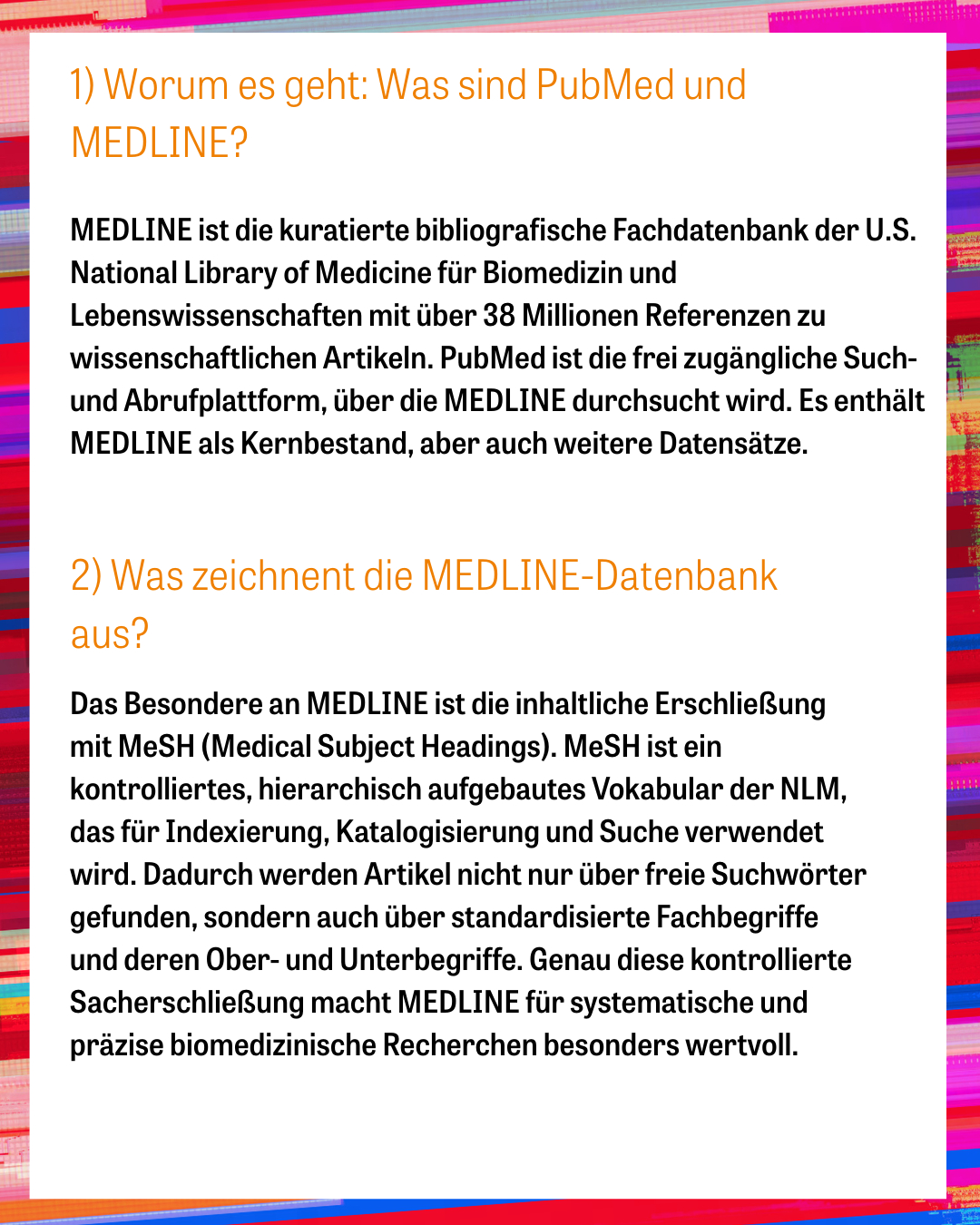 1) Worum es geht: Was sind PubMed und MEDLINE?

MEDLINE ist die kuratierte bibliografische Fachdatenbank der U.S. National Library of Medicine für Biomedizin und Lebenswissenschaften mit über 38 Millionen Referenzen zu wissenschaftlichen Artikeln. PubMed ist die frei zugängliche Such- und Abrufplattform, über die MEDLINE durchsucht wird. Es enthält MEDLINE als Kernbestand, aber auch weitere Datensätze.

2) Was zeichnent die MEDLINE-Datenbank aus?

Das Besondere an MEDLINE ist die inhaltliche Erschließung mit MeSH (Medical Subject Headings). MeSH ist ein kontrolliertes, hierarchisch aufgebautes Vokabular der NLM, das für Indexierung, Katalogisierung und Suche verwendet wird. Dadurch werden Artikel nicht nur über freie Suchwörter gefunden, sondern auch über standardisierte Fachbegriffe und deren Ober- und Unterbegriffe. Genau diese kontrollierte Sacherschließung macht MEDLINE für systematische und präzise biomedizinische Recherchen besonders wertvoll.